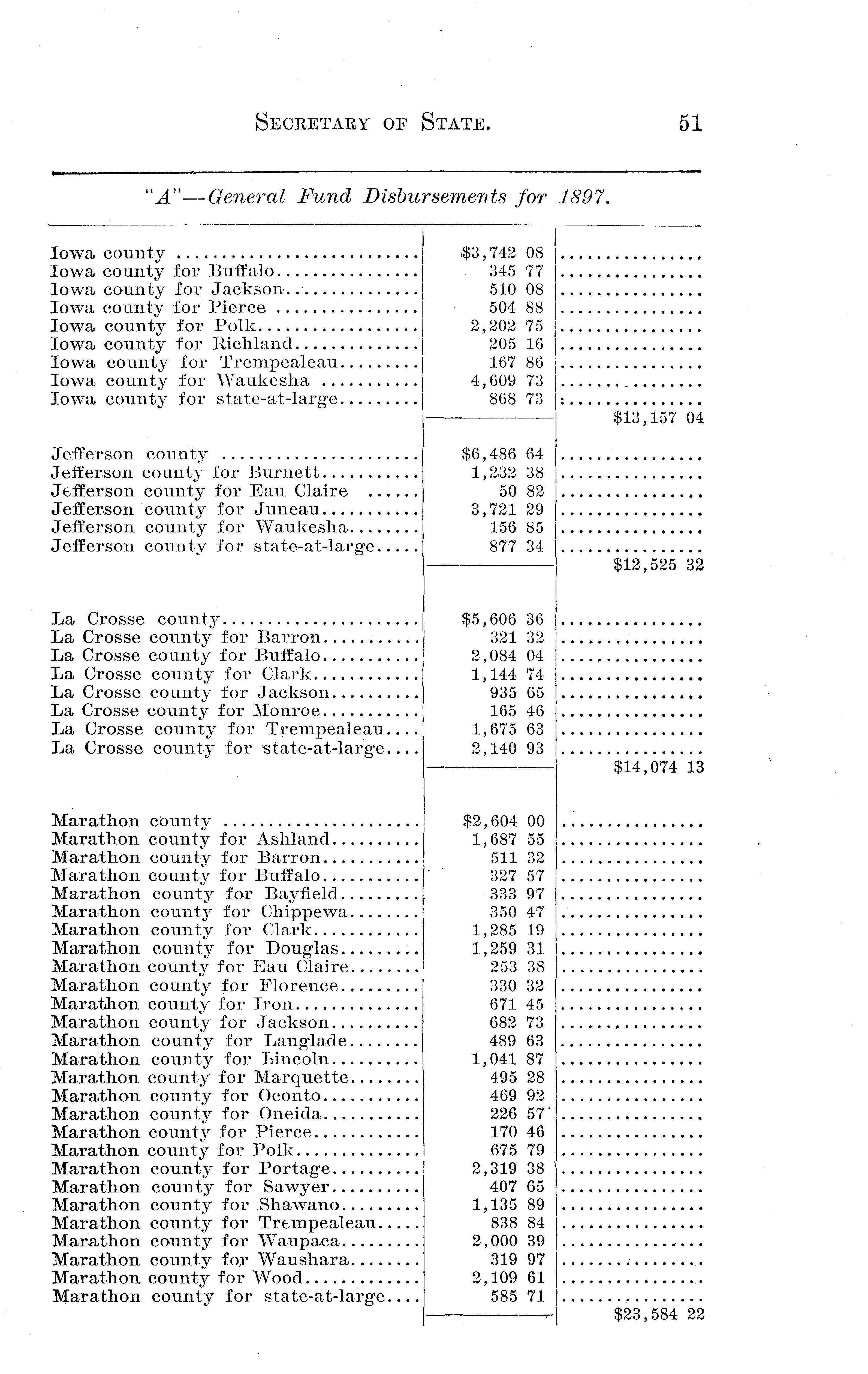 SECRETARY OF STATE. 51

"A"—General Fund Disbursements for 1897.

| | | |
|---|---|---|
| Iowa county | $3,742 08 | |
| Iowa county for Buffalo | 345 77 | |
| Iowa county for Jackson | 510 08 | |
| Iowa county for Pierce | 504 88 | |
| Iowa county for Polk | 2,202 75 | |
| Iowa county for Richland | 205 16 | |
| Iowa county for Trempealeau | 167 86 | |
| Iowa county for Waukesha | 4,609 73 | |
| Iowa county for state-at-large | 868 73 | |
| | | $13,157 04 |
| Jefferson county | $6,486 64 | |
| Jefferson county for Burnett | 1,232 38 | |
| Jefferson county for Eau Claire | 50 82 | |
| Jefferson county for Juneau | 3,721 29 | |
| Jefferson county for Waukesha | 156 85 | |
| Jefferson county for state-at-large | 877 34 | |
| | | $12,525 32 |
| La Crosse county | $5,606 36 | |
| La Crosse county for Barron | 321 32 | |
| La Crosse county for Buffalo | 2,084 04 | |
| La Crosse county for Clark | 1,144 74 | |
| La Crosse county for Jackson | 935 65 | |
| La Crosse county for Monroe | 165 46 | |
| La Crosse county for Trempealeau | 1,675 63 | |
| La Crosse county for state-at-large | 2,140 93 | |
| | | $14,074 13 |
| Marathon county | $2,604 00 | |
| Marathon county for Ashland | 1,687 55 | |
| Marathon county for Barron | 511 32 | |
| Marathon county for Buffalo | 327 57 | |
| Marathon county for Bayfield | 333 97 | |
| Marathon county for Chippewa | 350 47 | |
| Marathon county for Clark | 1,285 19 | |
| Marathon county for Douglas | 1,259 31 | |
| Marathon county for Eau Claire | 253 38 | |
| Marathon county for Florence | 330 32 | |
| Marathon county for Iron | 671 45 | |
| Marathon county for Jackson | 682 73 | |
| Marathon county for Langlade | 489 63 | |
| Marathon county for Lincoln | 1,041 87 | |
| Marathon county for Marquette | 495 28 | |
| Marathon county for Oconto | 469 92 | |
| Marathon county for Oneida | 226 57 | |
| Marathon county for Pierce | 170 46 | |
| Marathon county for Polk | 675 79 | |
| Marathon county for Portage | 2,319 38 | |
| Marathon county for Sawyer | 407 65 | |
| Marathon county for Shawano | 1,135 89 | |
| Marathon county for Trempealeau | 838 84 | |
| Marathon county for Waupaca | 2,000 39 | |
| Marathon county for Waushara | 319 97 | |
| Marathon county for Wood | 2,109 61 | |
| Marathon county for state-at-large | 585 71 | |
| | | $23,584 22 |